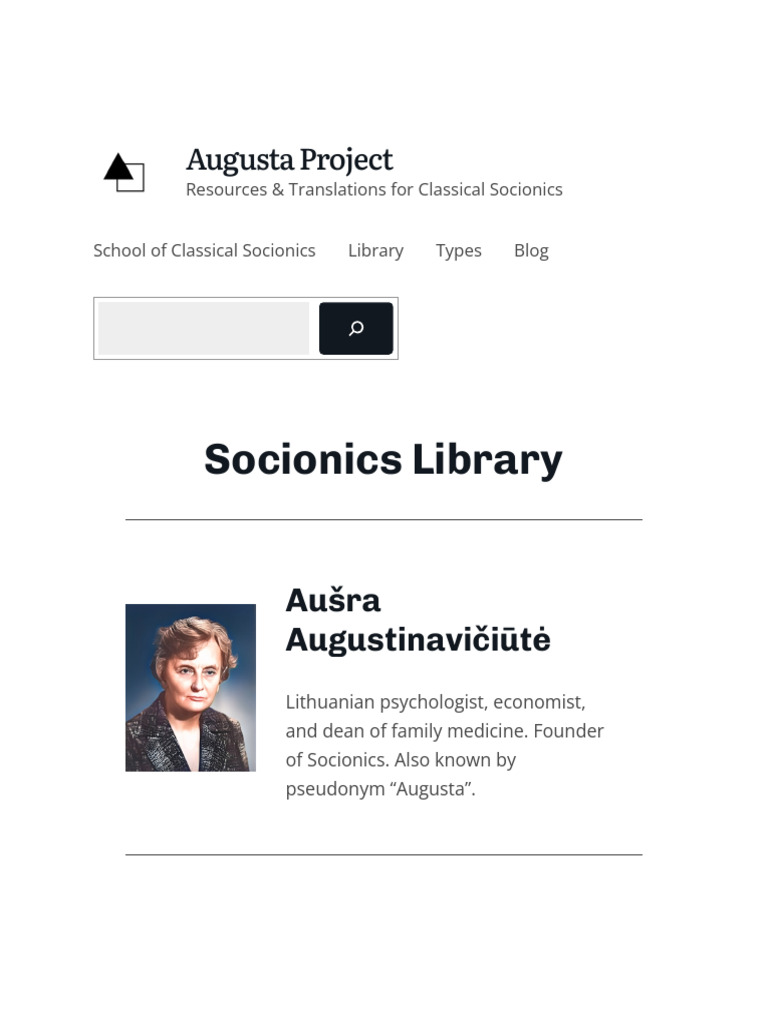 Augusta Project
Resources & Translations for Classical Socionics

School of Classical Socionics Library Types Blog

Socionics Library

Aušra Augustinavičiūtė

Lithuanian psychologist, economist, and dean of family medicine. Founder of Socionics. Also known by pseudonym “Augusta”.